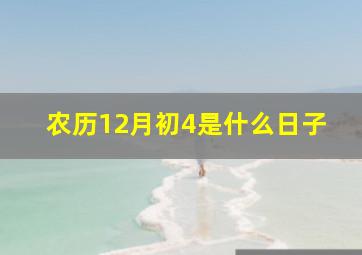 农历12月初4是什么日子